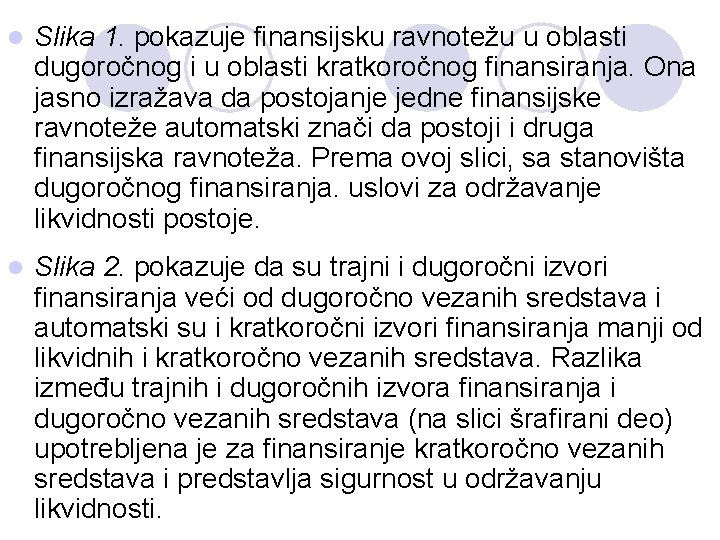 Slika 1. pokazuje finansijsku ravnotežu u oblasti dugoročnog i u oblasti kratkoročnog finansiranja. Ona jasno izražava da postojanje jedne finansijske ravnoteže automatski znači da postoji i druga finansijska ravnoteža. Prema ovoj slici, sa stanovišta dugoročnog finansiranja. uslovi za održavanje likvidnosti postoje.

Slika 2. pokazuje da su trajni i dugoročni izvori finansiranja veći od dugoročno vezanih sredstava i automatski su i kratkoročni izvori finansiranja manji od likvidnih i kratkoročno vezanih sredstava. Razlika između trajnih i dugoročnih izvora finansiranja i dugoročno vezanih sredstava (na slici šrafirani deo) upotrebljena je za finansiranje kratkoročno vezanih sredstava i predstavlja sigurnost u održavanju likvidnosti.